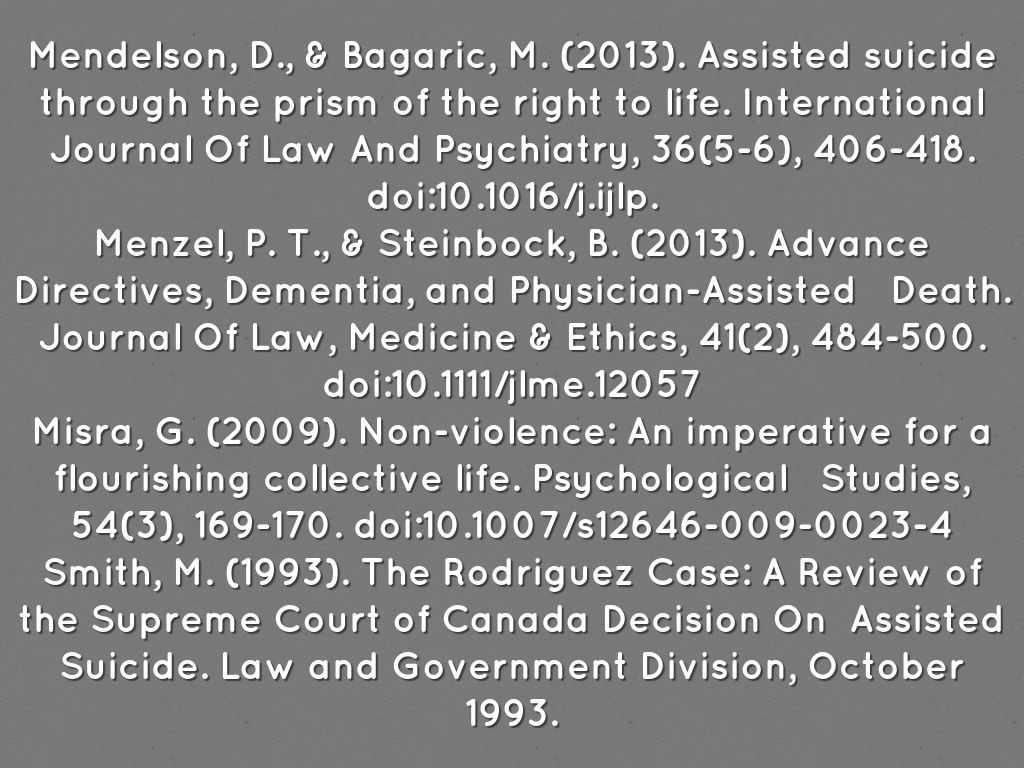 Mendelson, D., & Bagaric, M. (2013). Assisted suicide through the prism of the right to life. International Journal Of Law And Psychiatry, 36(5-6), 406-418. doi:10.1016/j.ijlp.

Menzel, P. T., & Steinbock, B. (2013). Advance Directives, Dementia, and Physician-Assisted Death. Journal Of Law, Medicine & Ethics, 41(2), 484-500. doi:10.1111/jlme.12057

Misra, G. (2009). Non-violence: An imperative for a flourishing collective life. Psychological Studies, 54(3), 169-170. doi:10.1007/s12646-009-0023-4

Smith, M. (1993). The Rodriguez Case: A Review of the Supreme Court of Canada Decision On Assisted Suicide. Law and Government Division, October 1993.